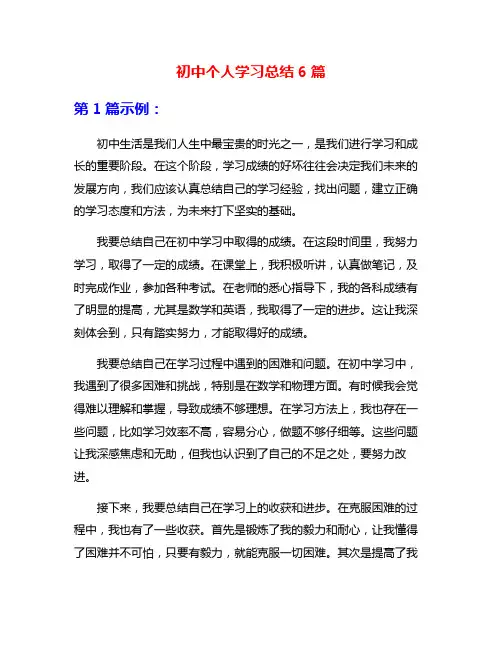 初中个人学习总结 6 篇

第 1 篇示例：

初中生活是我们人生中最宝贵的时光之一，是我们进行学习和成长的重要阶段。在这个阶段，学习成绩的好坏往往会决定我们未来的发展方向，我们应该认真总结自己的学习经验，找出问题，建立正确的学习态度和方法，为未来打下坚实的基础。

我要总结自己在初中学习中取得的成绩。在这段时间里，我努力学习，取得了一定的成绩。在课堂上，我积极听讲，认真做笔记，及时完成作业，参加各种考试。在老师的悉心指导下，我的各科成绩有了明显的提高，尤其是数学和英语，我取得了一定的进步。这让我深刻体会到，只有踏实努力，才能取得好的成绩。

我要总结自己在学习过程中遇到的困难和问题。在初中学习中，我遇到了很多困难和挑战，特别是在数学和物理方面。有时候我会觉得难以理解和掌握，导致成绩不够理想。在学习方法上，我也存在一些问题，比如学习效率不高，容易分心，做题不够仔细等。这些问题让我深感焦虑和无助，但我也认识到了自己的不足之处，要努力改进。

接下来，我要总结自己在学习上的收获和进步。在克服困难的过程中，我也有了一些收获。首先是锻炼了我的毅力和耐心，让我懂得了困难并不可怕，只要有毅力，就能克服一切困难。其次是提高了我